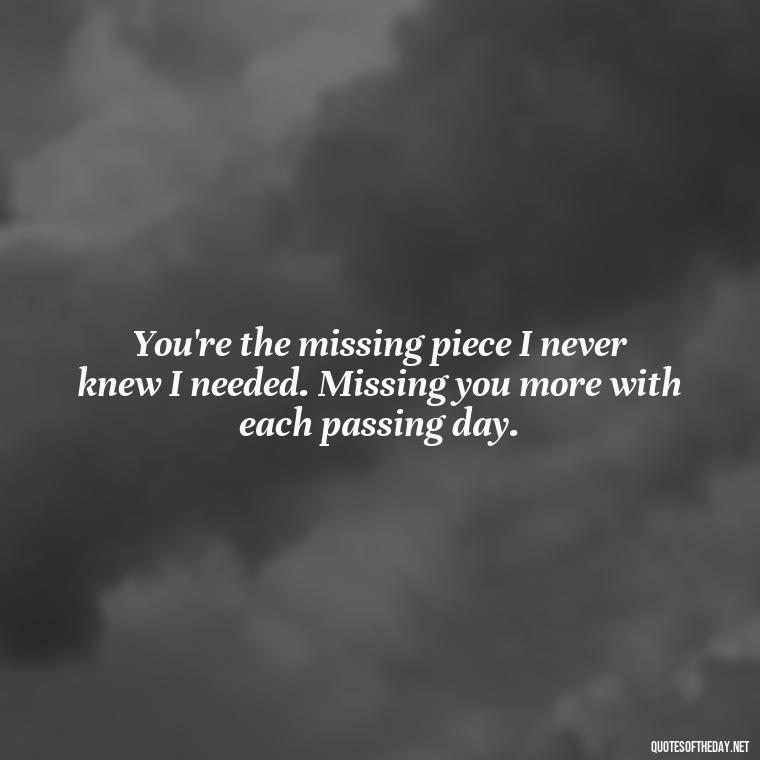 You're the missing piece I never knew I needed. Missing you more with each passing day.

QUOTESOFTHEDAY.NET